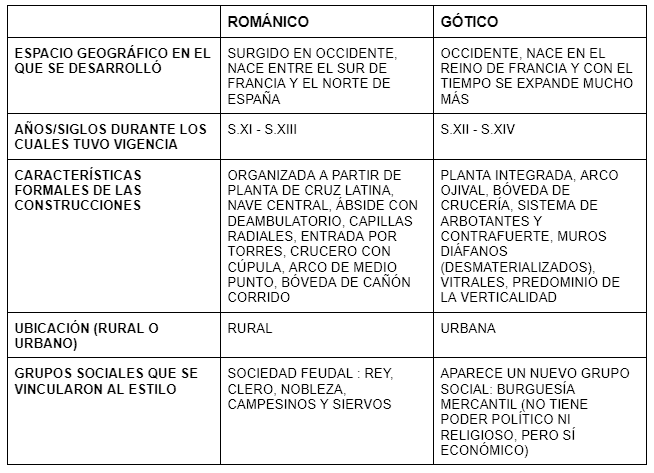 | | ROMÁNICO | GÓTICO |
|---|---|---|
| ESPACIO GEOGRÁFICO EN EL QUE SE DESARROLLÓ | SURGIDO EN OCCIDENTE, NACE ENTRE EL SUR DE FRANCIA Y EL NORTE DE ESPAÑA | OCCIDENTE, NACE EN EL REINO DE FRANCIA Y CON EL TIEMPO SE EXPANDE MUCHO MÁS |
| AÑOS/SIGLOS DURANTE LOS CUALES TUVO VIGENCIA | S.XI - S.XIII | S.XII - S.XIV |
| CARACTERÍSTICAS FORMALES DE LAS CONSTRUCCIONES | ORGANIZADA A PARTIR DE PLANTA DE CRUZ LATINA, NAVE CENTRAL, ÁBSIDE CON DEAMBULATORIO, CAPILLAS RADIALES, ENTRADA POR TORRES, CRUCERO CON CÚPULA, ARCO DE MEDIO PUNTO, BÓVEDA DE CAÑÓN CORRIDO | PLANTA INTEGRADA, ARCO OJIVAL, BÓVEDA DE CRUCERÍA, SISTEMA DE ARBOTANTES Y CONTRAFUERTE, MUROS DIÁFANOS (DESMATERIALIZADOS), VITRALES, PREDOMINIO DE LA VERTICALIDAD |
| UBICACIÓN (RURAL O URBANO) | RURAL | URBANA |
| GRUPOS SOCIALES QUE SE VINCULARON AL ESTILO | SOCIEDAD FEUDAL : REY, CLERO, NOBLEZA, CAMPESINOS Y SIERVOS | APARECE UN NUEVO GRUPO SOCIAL: BURGUESÍA MERCANTIL (NO TIENE PODER POLÍTICO NI RELIGIOSO, PERO SÍ ECONÓMICO) |